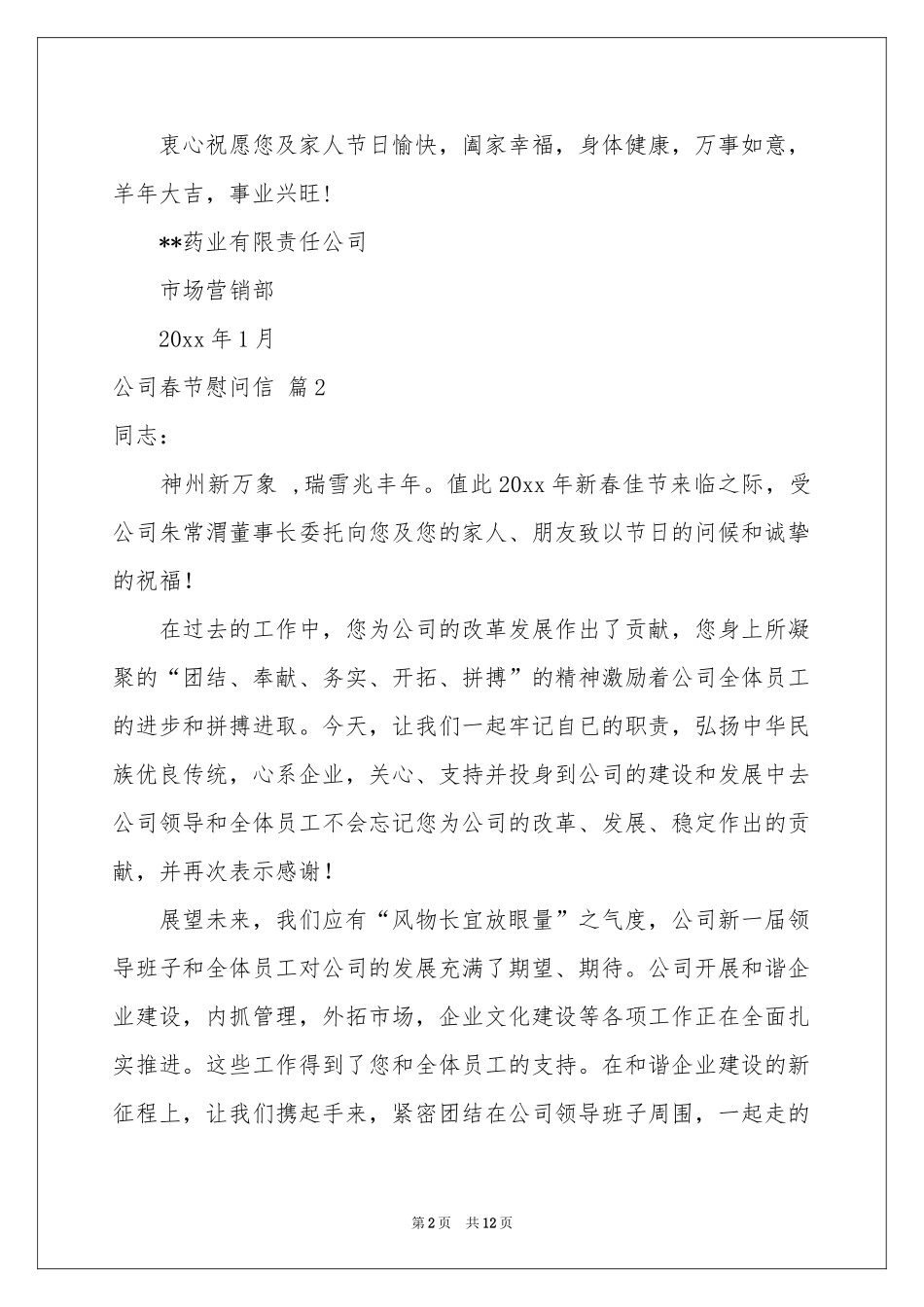 衷心祝愿您及家人节日愉快，阖家幸福，身体健康，万事如意，羊年大吉，事业兴旺！

**药业有限责任公司

市场营销部

20xx 年 1 月

公司春节慰问信 篇 2

同志：

神州新万象 ，瑞雪兆丰年。值此 20xx 年新春佳节来临之际，受公司朱常渭董事长委托向您及您的家人、朋友致以节日的问候和诚挚的祝福！

在过去的工作中，您为公司的改革发展作出了贡献，您身上所凝聚的“团结、奉献、务实、开拓、拼搏”的精神激励着公司全体员工的进步和拼搏进取。今天，让我们一起牢记自已的职责，弘扬中华民族优良传统，心系企业，关心、支持并投身到公司的建设和发展中去公司领导和全体员工不会忘记您为公司的改革、发展、稳定作出的贡献，并再次表示感谢！

展望未来，我们应有“风物长宜放眼量”之气度，公司新一届领导班子和全体员工对公司的发展充满了期望、期待。公司开展和谐企业建设，内抓管理，外拓市场，企业文化建设等各项工作正在全面扎实推进。这些工作得到了您和全体员工的支持。在和谐企业建设的新征程上，让我们携起手来，紧密团结在公司领导班子周围，一起走的

第 2 页 共 12 页